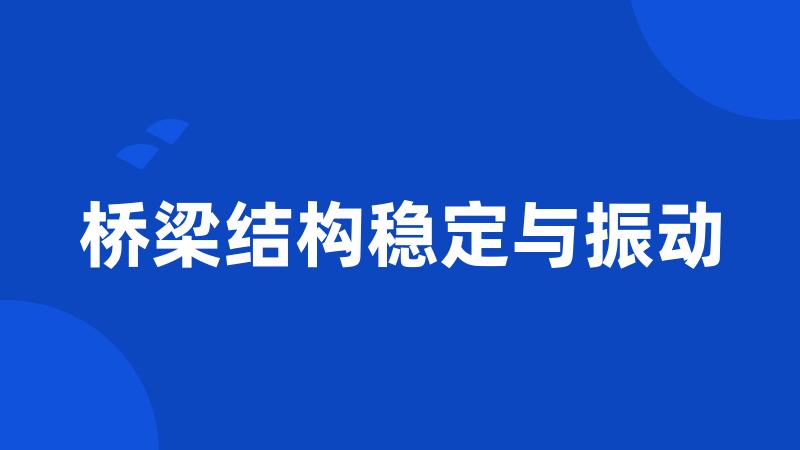 桥梁结构稳定与振动